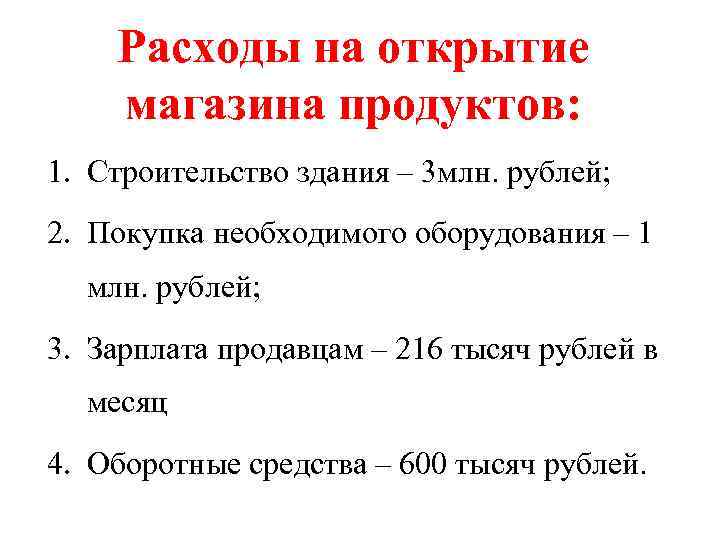 Расходы на открытие магазина продуктов:

1. Строительство здания – 3млн. рублей;

2. Покупка необходимого оборудования – 1 млн. рублей;

3. Зарплата продавцам – 216 тысяч рублей в месяц

4. Оборотные средства – 600 тысяч рублей.